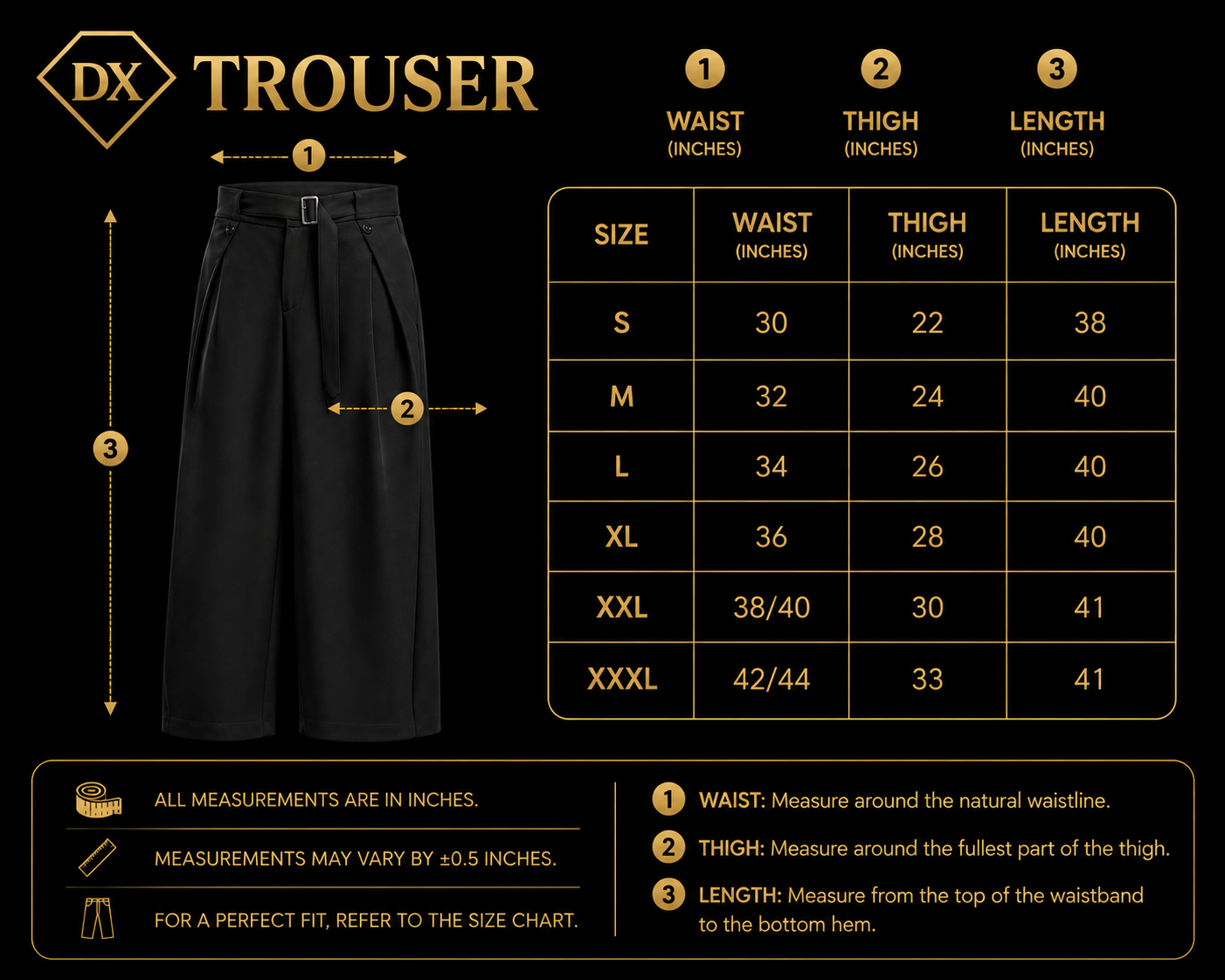 DX TROUSER

1 WAIST (INCHES)
2 THIGH (INCHES)
3 LENGTH (INCHES)

1
2
3

| SIZE | WAIST (INCHES) | THIGH (INCHES) | LENGTH (INCHES) |
|---|---|---|---|
| S | 30 | 22 | 38 |
| M | 32 | 24 | 40 |
| L | 34 | 26 | 40 |
| XL | 36 | 28 | 40 |
| XXL | 38/40 | 30 | 41 |
| XXXL | 42/44 | 33 | 41 |

ALL MEASUREMENTS ARE IN INCHES.

MEASUREMENTS MAY VARY BY ±0.5 INCHES.

FOR A PERFECT FIT, REFER TO THE SIZE CHART.

1 WAIST: Measure around the natural waistline.

2 THIGH: Measure around the fullest part of the thigh.

3 LENGTH: Measure from the top of the waistband to the bottom hem.